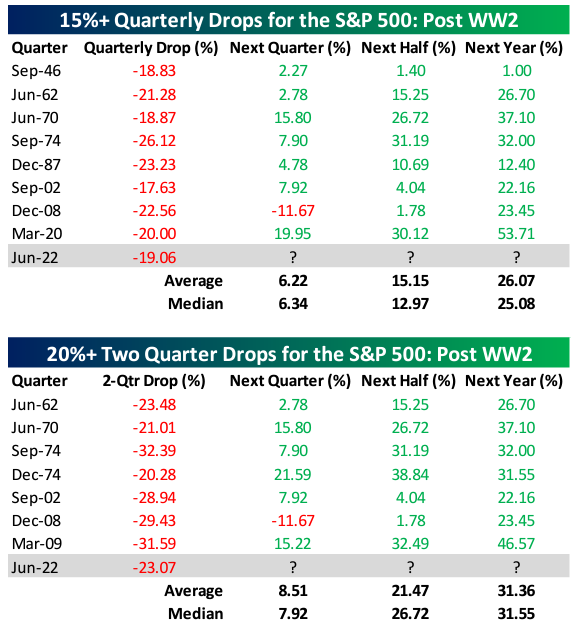 15%+ Quarterly Drops for the S&P 500: Post WW2

| Quarter | Quarterly Drop (%) | Next Quarter (%) | Next Half (%) | Next Year (%) |
|---|---|---|---|---|
| Sep-46 | -18.83 | 2.27 | 1.40 | 1.00 |
| Jun-62 | -21.28 | 2.78 | 15.25 | 26.70 |
| Jun-70 | -18.87 | 15.80 | 26.72 | 37.10 |
| Sep-74 | -26.12 | 7.90 | 31.19 | 32.00 |
| Dec-87 | -23.23 | 4.78 | 10.69 | 12.40 |
| Sep-02 | -17.63 | 7.92 | 4.04 | 22.16 |
| Dec-08 | -22.56 | -11.67 | 1.78 | 23.45 |
| Mar-20 | -20.00 | 19.95 | 30.12 | 53.71 |
| Jun-22 | -19.06 | ? | ? | ? |
| | Average | 6.22 | 15.15 | 26.07 |
| | Median | 6.34 | 12.97 | 25.08 |

20%+ Two Quarter Drops for the S&P 500: Post WW2

| Quarter | 2-Qtr Drop (%) | Next Quarter (%) | Next Half (%) | Next Year (%) |
|---|---|---|---|---|
| Jun-62 | -23.48 | 2.78 | 15.25 | 26.70 |
| Jun-70 | -21.01 | 15.80 | 26.72 | 37.10 |
| Sep-74 | -32.39 | 7.90 | 31.19 | 32.00 |
| Dec-74 | -20.28 | 21.59 | 38.84 | 31.55 |
| Sep-02 | -28.94 | 7.92 | 4.04 | 22.16 |
| Dec-08 | -29.43 | -11.67 | 1.78 | 23.45 |
| Mar-09 | -31.59 | 15.22 | 32.49 | 46.57 |
| Jun-22 | -23.07 | ? | ? | ? |
| | Average | 8.51 | 21.47 | 31.36 |
| | Median | 7.92 | 26.72 | 31.55 |